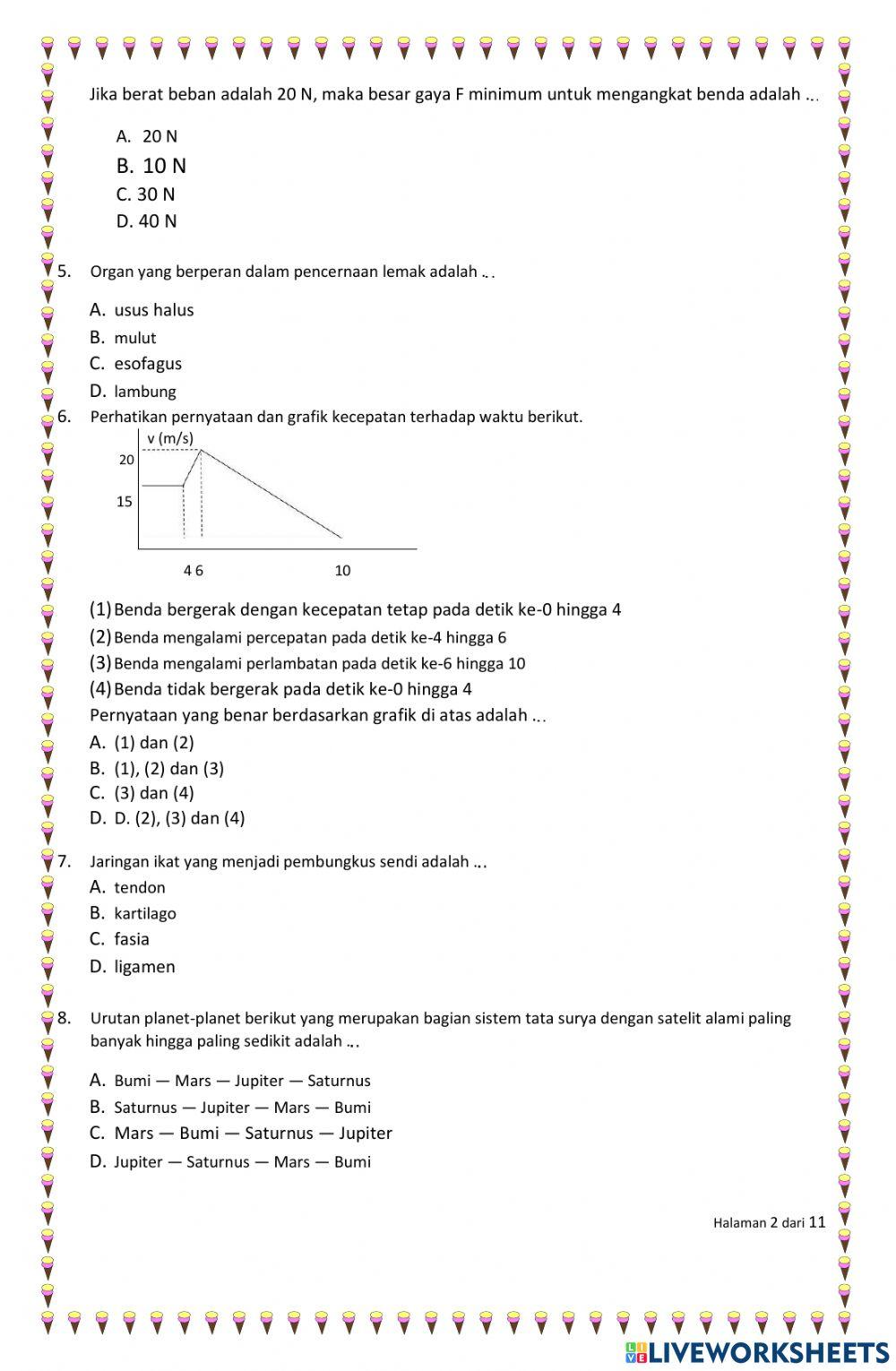 Jika berat beban adalah 20 N, maka besar gaya F minimum untuk mengangkat benda adalah ...

A. 20 N
B. 10 N
C. 30 N
D. 40 N

5. Organ yang berperan dalam pencernaan lemak adalah ...

A. usus halus
B. mulut
C. esofagus
D. lambung

6. Perhatikan pernyataan dan grafik kecepatan terhadap waktu berikut.

v (m/s)
20
15
4 6
10

(1) Benda bergerak dengan kecepatan tetap pada detik ke-0 hingga 4
(2) Benda mengalami percepatan pada detik ke-4 hingga 6
(3) Benda mengalami perlambatan pada detik ke-6 hingga 10
(4) Benda tidak bergerak pada detik ke-0 hingga 4
Pernyataan yang benar berdasarkan grafik di atas adalah ...
A. (1) dan (2)
B. (1), (2) dan (3)
C. (3) dan (4)
D. D. (2), (3) dan (4)

7. Jaringan ikat yang menjadi pembungkus sendi adalah ...
A. tendon
B. kartilago
C. fasia
D. ligamen

8. Urutan planet-planet berikut yang merupakan bagian sistem tata surya dengan satelit alami paling banyak hingga paling sedikit adalah ...

A. Bumi — Mars — Jupiter — Saturnus
B. Saturnus — Jupiter — Mars — Bumi
C. Mars — Bumi — Saturnus — Jupiter
D. Jupiter — Saturnus — Mars — Bumi

Halaman 2 dari 11

LIVEWORKSHEETS